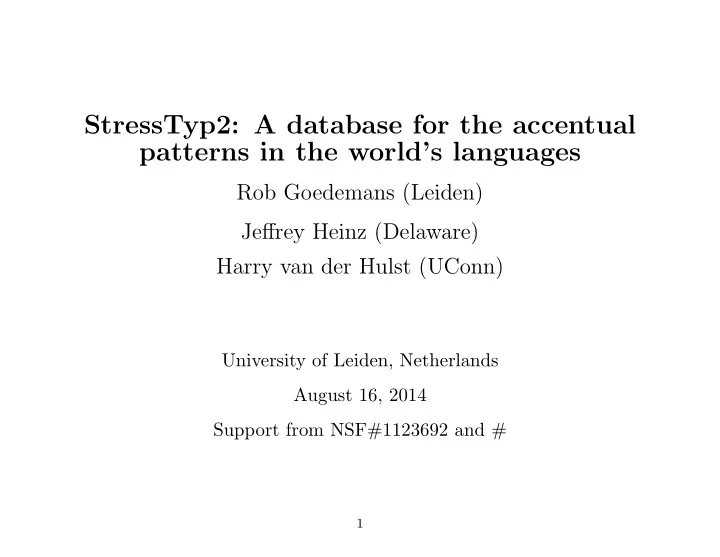 StressTyp2: A database for the accentual patterns in the world's languages

Rob Goedemans (Leiden)

Jeffrey Heinz (Delaware)

Harry van der Hulst (UConn)

University of Leiden, Netherlands

August 16, 2014

Support from NSF#1123692 and #

1